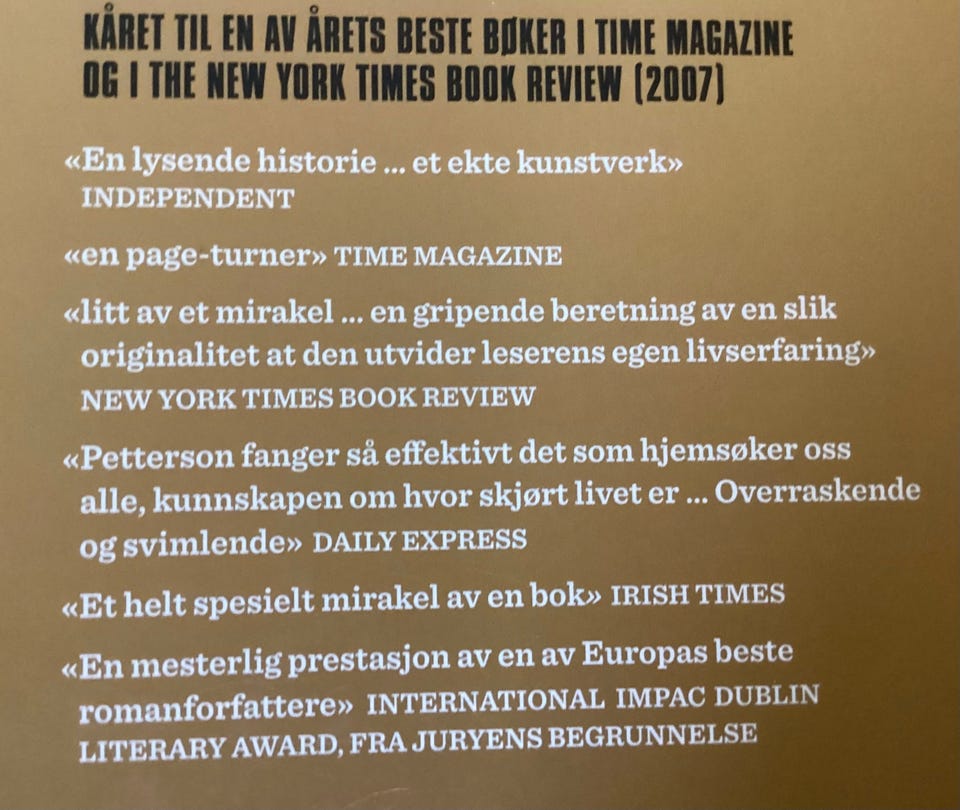 KÅRET TIL EN AV ÅRETS BESTE BØKER I TIME MAGAZINE OG I THE NEW YORK TIMES BOOK REVIEW (2007)

«En lysende historie ... et ekte kunstverk» INDEPENDENT

«en page-turner» TIME MAGAZINE

«litt av et mirakel ... en gripende beretning av en slik originalitet at den utvider leserens egen livserfaring» NEW YORK TIMES BOOK REVIEW

«Petterson fanger så effektivt det som hjemsøker oss alle, kunnskapen om hvor skjørt livet er ... Overraskende og svimlende» DAILY EXPRESS

«Et helt spesielt mirakel av en bok» IRISH TIMES

«En mesterlig prestasjon av en av Europas beste romanforfattere» INTERNATIONAL IMPAC DUBLIN LITERARY AWARD, FRA JURYENS BEGRUNNELSE